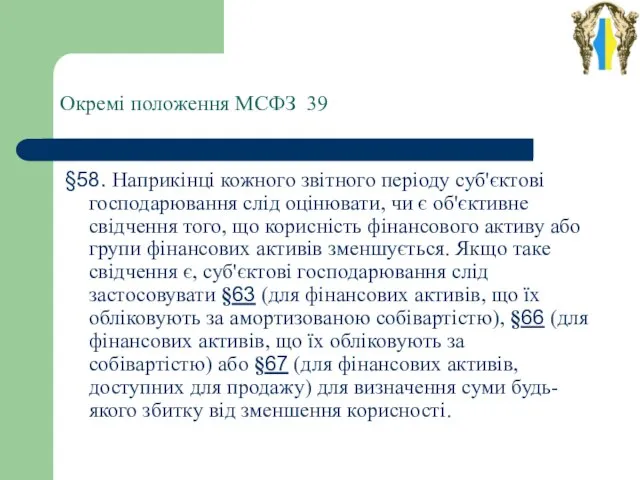 Окремі положення МСФЗ 39

§58. Наприкінці кожного звітного періоду суб'єктові господарювання слід оцінювати, чи є об'єктивне свідчення того, що корисність фінансового активу або групи фінансових активів зменшується. Якщо таке свідчення є, суб'єктові господарювання слід застосовувати §63 (для фінансових активів, що їх обліковують за амортизованою собівартістю), §66 (для фінансових активів, що їх обліковують за собівартістю) або §67 (для фінансових активів, доступних для продажу) для визначення суми будь-якого збитку від зменшення корисності.